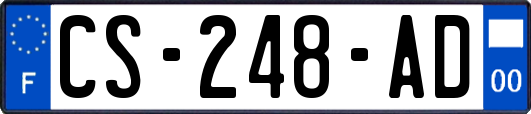 F
CS-248-AD
00